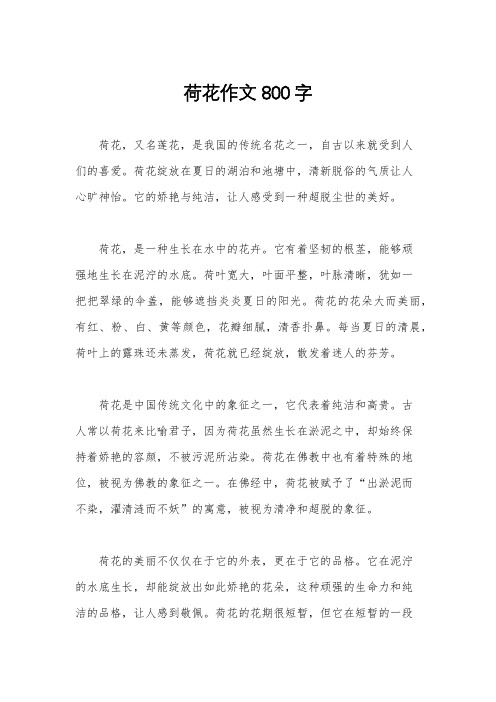 荷花作文800字

荷花，又名莲花，是我国的传统名花之一，自古以来就受到人们的喜爱。荷花绽放在夏日的湖泊和池塘中，清新脱俗的气质让人心旷神怡。它的娇艳与纯洁，让人感受到一种超脱尘世的美好。

荷花，是一种生长在水中的花卉。它有着坚韧的根茎，能够顽强地生长在泥泞的水底。荷叶宽大，叶面平整，叶脉清晰，犹如一把把翠绿的伞盖，能够遮挡炎炎夏日的阳光。荷花的花朵大而美丽，有红、粉、白、黄等颜色，花瓣细腻，清香扑鼻。每当夏日的清晨，荷叶上的露珠还未蒸发，荷花就已经绽放，散发着迷人的芬芳。

荷花是中国传统文化中的象征之一，它代表着纯洁和高贵。古人常以荷花来比喻君子，因为荷花虽然生长在淤泥之中，却始终保持着娇艳的容颜，不被污泥所沾染。荷花在佛教中也有着特殊的地位，被视为佛教的象征之一。在佛经中，荷花被赋予了“出淤泥而不染，濯清涟而不妖”的寓意，被视为清净和超脱的象征。

荷花的美丽不仅仅在于它的外表，更在于它的品格。它在泥泞的水底生长，却能绽放出如此娇艳的花朵，这种顽强的生命力和纯洁的品格，让人感到敬佩。荷花的花期很短暂，但它在短暂的一段